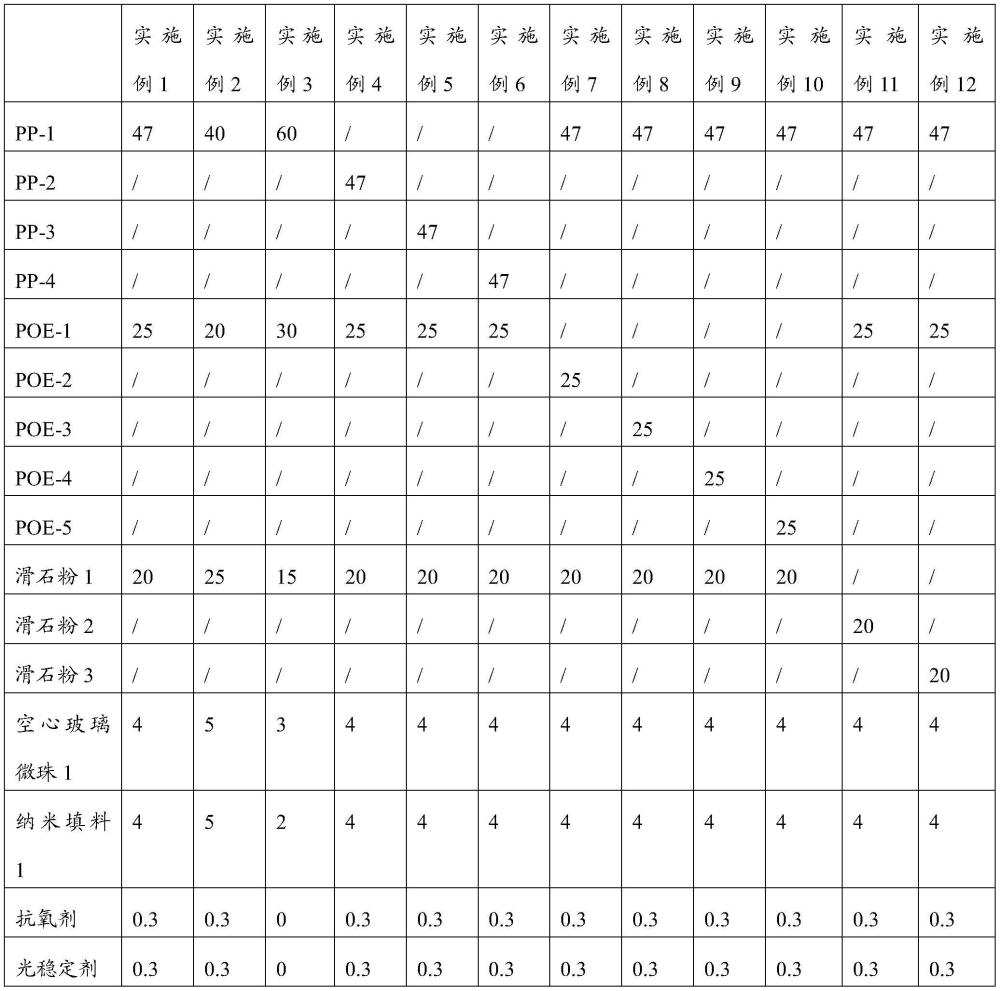 |  | 实施例 1 | 实施例 2 | 实施例 3 | 实施例 4 | 实施例 5 | 实施例 6 | 实施例 7 | 实施例 8 | 实施例 9 | 实施例 10 | 实施例 11 | 实施例 12 |
|---|---|---|---|---|---|---|---|---|---|---|---|---|
| PP-1 | 47 | 40 | 60 | / | / | / | 47 | 47 | 47 | 47 | 47 | 47 |
| PP-2 | / | / | / | 47 | / | / | / | / | / | / | / | / |
| PP-3 | / | / | / | / | 47 | / | / | / | / | / | / | / |
| PP-4 | / | / | / | / | / | 47 | / | / | / | / | / | / |
| POE-1 | 25 | 20 | 30 | 25 | 25 | 25 | / | / | / | / | 25 | 25 |
| POE-2 | / | / | / | / | / | / | 25 | / | / | / | / | / |
| POE-3 | / | / | / | / | / | / | / | 25 | / | / | / | / |
| POE-4 | / | / | / | / | / | / | / | / | 25 | / | / | / |
| POE-5 | / | / | / | / | / | / | / | / | / | 25 | / | / |
| 滑石粉 1 | 20 | 25 | 15 | 20 | 20 | 20 | 20 | 20 | 20 | 20 | / | / |
| 滑石粉 2 | / | / | / | / | / | / | / | / | / | / | 20 | / |
| 滑石粉 3 | / | / | / | / | / | / | / | / | / | / | / | 20 |
| 空心玻璃微珠 1 | 4 | 5 | 3 | 4 | 4 | 4 | 4 | 4 | 4 | 4 | 4 | 4 |
| 纳米填料 1 | 4 | 5 | 2 | 4 | 4 | 4 | 4 | 4 | 4 | 4 | 4 | 4 |
| 抗氧剂 | 0.3 | 0.3 | 0 | 0.3 | 0.3 | 0.3 | 0.3 | 0.3 | 0.3 | 0.3 | 0.3 | 0.3 |
| 光稳定剂 | 0.3 | 0.3 | 0 | 0.3 | 0.3 | 0.3 | 0.3 | 0.3 | 0.3 | 0.3 | 0.3 | 0.3 |